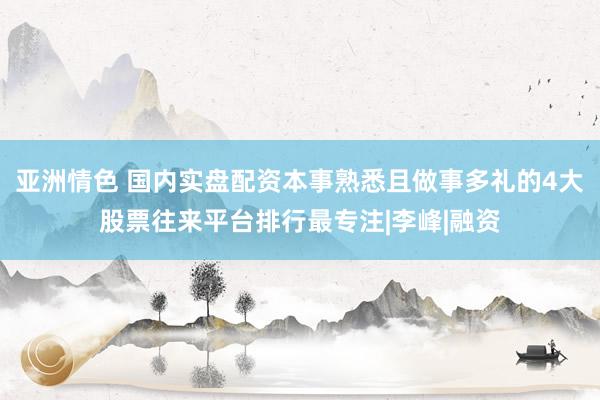 亚洲情色 国内实盘配资本事熟悉且做事多礼的4大股票往来平台排行最专注|李峰|融资